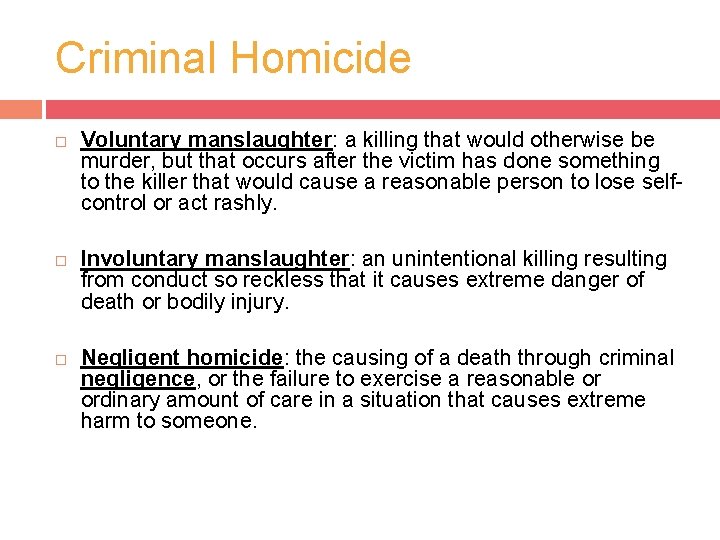 Criminal Homicide

Voluntary manslaughter: a killing that would otherwise be murder, but that occurs after the victim has done something to the killer that would cause a reasonable person to lose self-control or act rashly.

Involuntary manslaughter: an unintentional killing resulting from conduct so reckless that it causes extreme danger of death or bodily injury.

Negligent homicide: the causing of a death through criminal negligence, or the failure to exercise a reasonable or ordinary amount of care in a situation that causes extreme harm to someone.